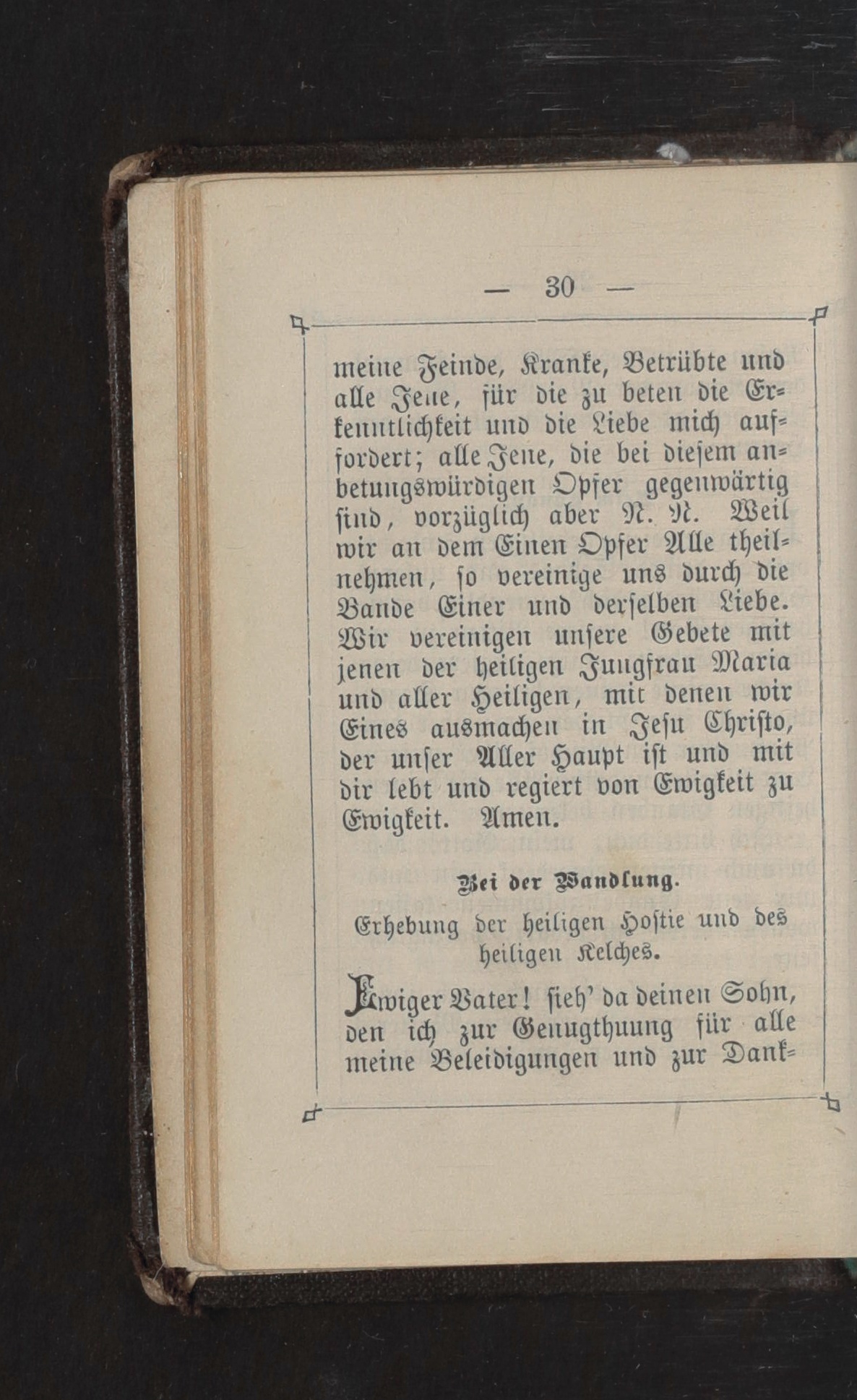 — 30 —

meine Feinde, Kranke, Betrübte und alle Jene, für die zu beten die Erkenntlichkeit und die Liebe mich auffordert; alle Jene, die bei diesem anbetungswürdigen Opfer gegenwärtig sind, vorzüglich aber N. N. Weil wir an dem Einen Opfer Alle theilnehmen, so vereinige uns durch die Bande Einer und derselben Liebe. Wir vereinigen unsere Gebete mit jenen der heiligen Jungfrau Maria und aller Heiligen, mit denen wir Eines ausmachen in Jesu Christo, der unser Aller Haupt ist und mit dir lebt und regiert von Ewigkeit zu Ewigkeit. Amen.

Bei der Wandlung.

Erhebung der heiligen Hostie und des heiligen Kelches.

Ewiger Vater! sieh' da deinen Sohn, den ich zur Genugthuung für alle meine Beleidigungen und zur Dank-